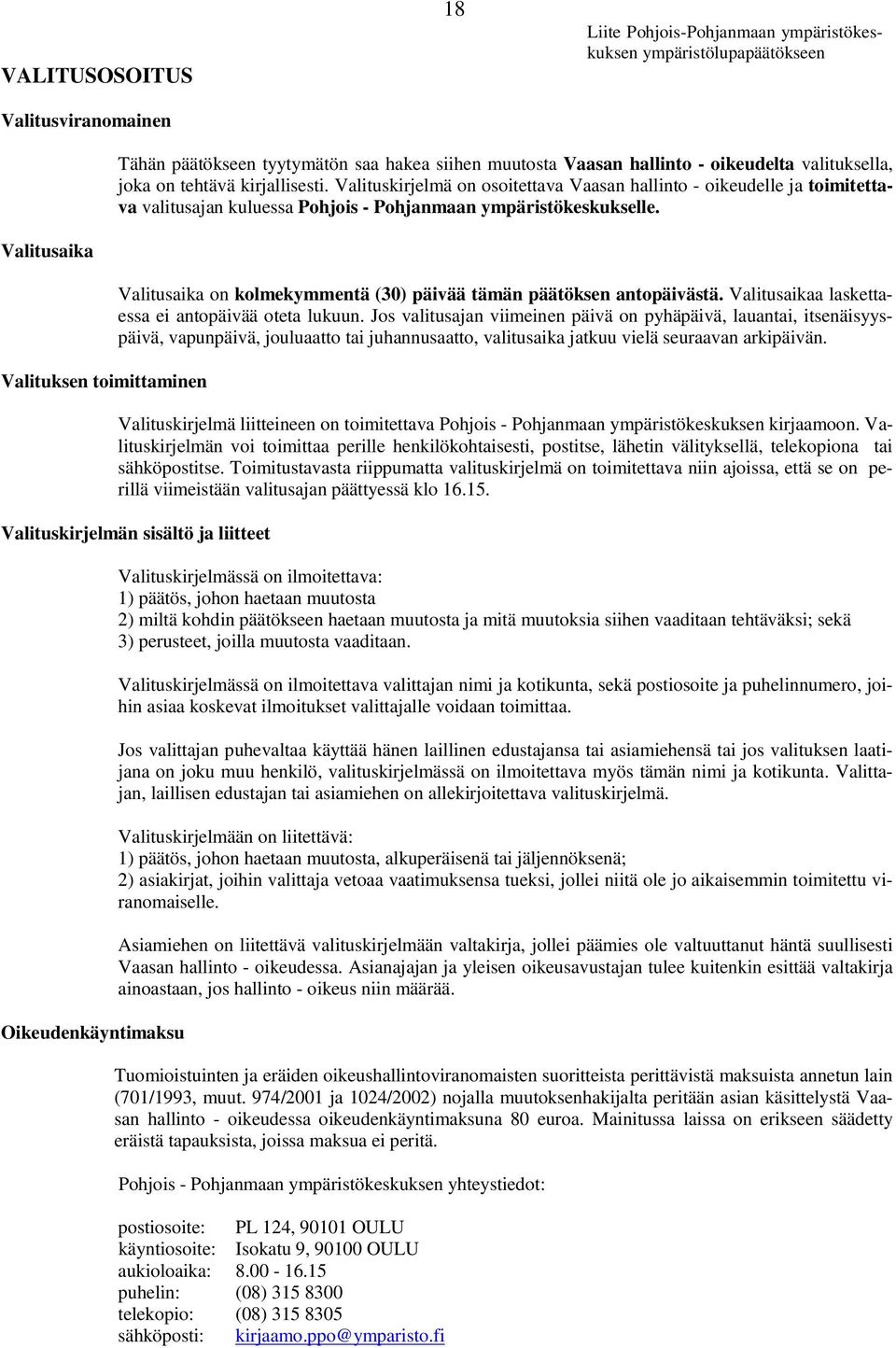 18

Liite Pohjois-Pohjanmaan ympäristökeskuksen ympäristölupapäätökseen

VALITUSOSOITUS

Valitusviranomainen

Tähän päätökseen tyytymätön saa hakea siihen muutosta Vaasan hallinto - oikeudelta valituksella, joka on tehtävä kirjallisesti. Valituskirjelmä on osoitettava Vaasan hallinto - oikeudelle ja toimitettava valitusajan kuluessa Pohjois - Pohjanmaan ympäristökeskukselle.

Valitusaika

Valitusaika on kolmekymmentä (30) päivää tämän päätöksen antopäivästä. Valitusaikaa laskettaessa ei antopäivää oteta lukuun. Jos valitusajan viimeinen päivä on pyhäpäivä, lauantai, itsenäisyyspäivä, vapunpäivä, jouluaatto tai juhannusaatto, valitusaika jatkuu vielä seuraavan arkipäivän.

Valituksen toimittaminen

Valituskirjelmä liitteineen on toimitettava Pohjois - Pohjanmaan ympäristökeskuksen kirjaamoon. Valituskirjelmän voi toimittaa perille henkilökohtaisesti, postitse, lähetin välityksellä, telekopiona tai sähköpostitse. Toimitustavasta riippumatta valituskirjelmä on toimitettava niin ajoissa, että se on perillä viimeistään valitusajan päättyessä klo 16.15.

Valituskirjelmän sisältö ja liitteet

Valituskirjelmässä on ilmoitettava:
1) päätös, johon haetaan muutosta
2) miltä kohdin päätökseen haetaan muutosta ja mitä muutoksia siihen vaaditaan tehtäväksi; sekä
3) perusteet, joilla muutosta vaaditaan.

Valituskirjelmässä on ilmoitettava valittajan nimi ja kotikunta, sekä postiosoite ja puhelinnumero, joihin asiaa koskevat ilmoitukset valittajalle voidaan toimittaa.

Jos valittajan puhevaltaa käyttää hänen laillinen edustajansa tai asiamiehensä tai jos valituksen laatijana on joku muu henkilö, valituskirjelmässä on ilmoitettava myös tämän nimi ja kotikunta. Valittajan, laillisen edustajan tai asiamiehen on allekirjoitettava valituskirjelmä.

Valituskirjelmään on liitettävä:
1) päätös, johon haetaan muutosta, alkuperäisenä tai jäljennöksenä;
2) asiakirjat, joihin valittaja vetoaa vaatimuksensa tueksi, jollei niitä ole jo aikaisemmin toimitettu viranomaiselle.

Asiamiehen on liitettävä valituskirjelmään valtakirja, jollei päämies ole valtuuttanut häntä suullisesti Vaasan hallinto - oikeudessa. Asianajajan ja yleisen oikeusavustajan tulee kuitenkin esittää valtakirja ainoastaan, jos hallinto - oikeus niin määrää.

Oikeudenkäyntimaksu

Tuomioistuinten ja eräiden oikeushallintoviranomaisten suoritteista perittävistä maksuista annetun lain (701/1993, muut. 974/2001 ja 1024/2002) nojalla muutoksenhakijalta peritään asian käsittelystä Vaasan hallinto - oikeudessa oikeudenkäyntimaksuna 80 euroa. Mainitussa laissa on erikseen säädetty eräistä tapauksista, joissa maksua ei peritä.

Pohjois - Pohjanmaan ympäristökeskuksen yhteystiedot:

postiosoite: PL 124, 90101 OULU
käyntiosoite: Isokatu 9, 90100 OULU
aukioloaika: 8.00 - 16.15
puhelin: (08) 315 8300
telekopio: (08) 315 8305
sähköposti: kirjaamo.ppo@ymparisto.fi